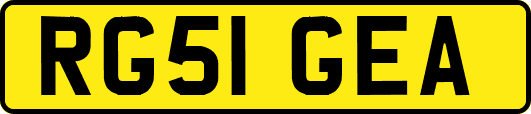 RG51 GEA